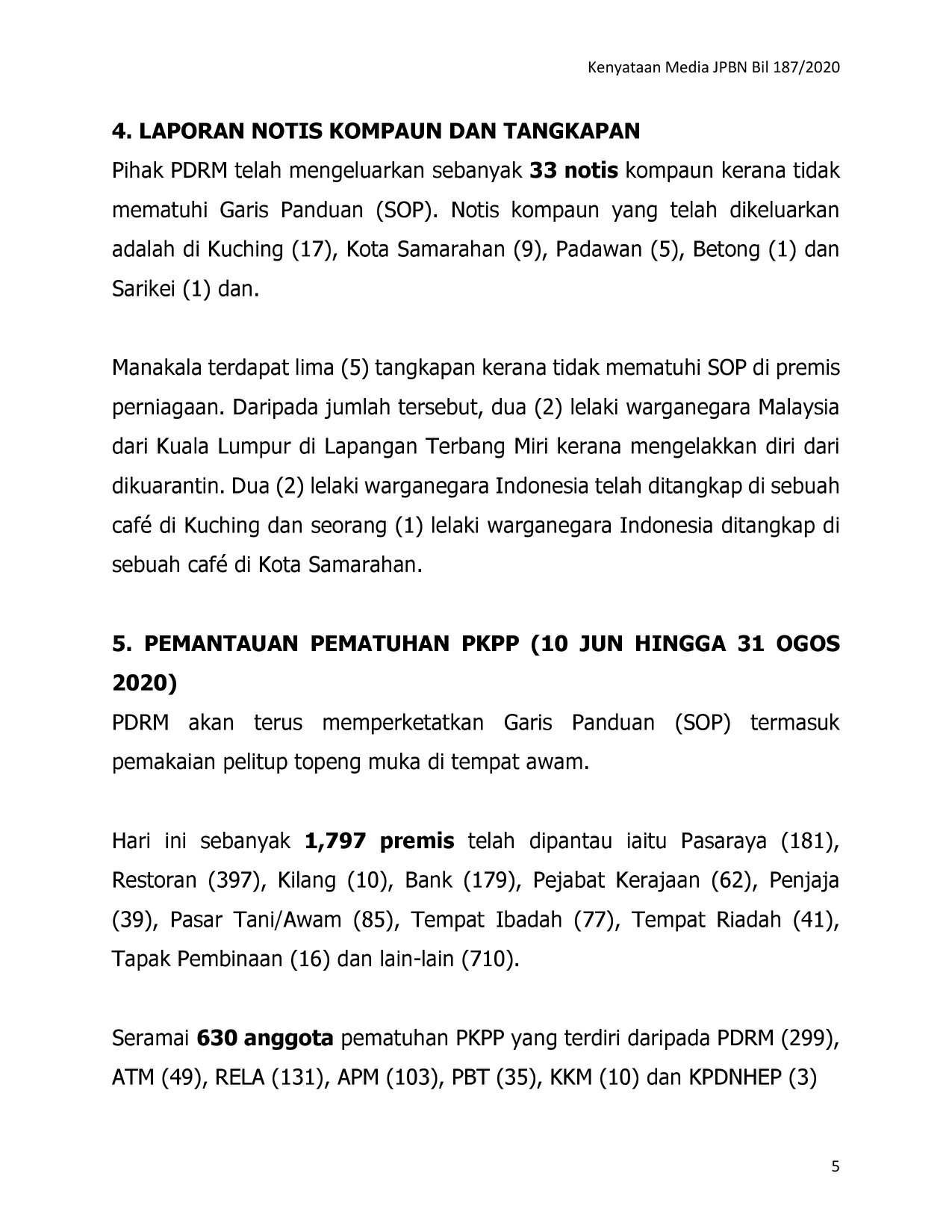 Kenyataan Media JPBN Bil 187/2020

4. LAPORAN NOTIS KOMPAUN DAN TANGKAPAN

Pihak PDRM telah mengeluarkan sebanyak 33 notis kompaun kerana tidak mematuhi Garis Panduan (SOP). Notis kompaun yang telah dikeluarkan adalah di Kuching (17), Kota Samarahan (9), Padawan (5), Betong (1) dan Sarikei (1) dan.

Manakala terdapat lima (5) tangkapan kerana tidak mematuhi SOP di premis perniagaan. Daripada jumlah tersebut, dua (2) lelaki warganegara Malaysia dari Kuala Lumpur di Lapangan Terbang Miri kerana mengelakkan diri dari dikuarantin. Dua (2) lelaki warganegara Indonesia telah ditangkap di sebuah café di Kuching dan seorang (1) lelaki warganegara Indonesia ditangkap di sebuah café di Kota Samarahan.

5. PEMANTAUAN PEMATUHAN PKPP (10 JUN HINGGA 31 OGOS 2020)

PDRM akan terus memperketatkan Garis Panduan (SOP) termasuk pemakaian pelitup topeng muka di tempat awam.

Hari ini sebanyak 1,797 premis telah dipantau iaitu Pasaraya (181), Restoran (397), Kilang (10), Bank (179), Pejabat Kerajaan (62), Penjaja (39), Pasar Tani/Awam (85), Tempat Ibadah (77), Tempat Riadah (41), Tapak Pembinaan (16) dan lain-lain (710).

Seramai 630 anggota pematuhan PKPP yang terdiri daripada PDRM (299), ATM (49), RELA (131), APM (103), PBT (35), KKM (10) dan KPDNHEP (3)

5